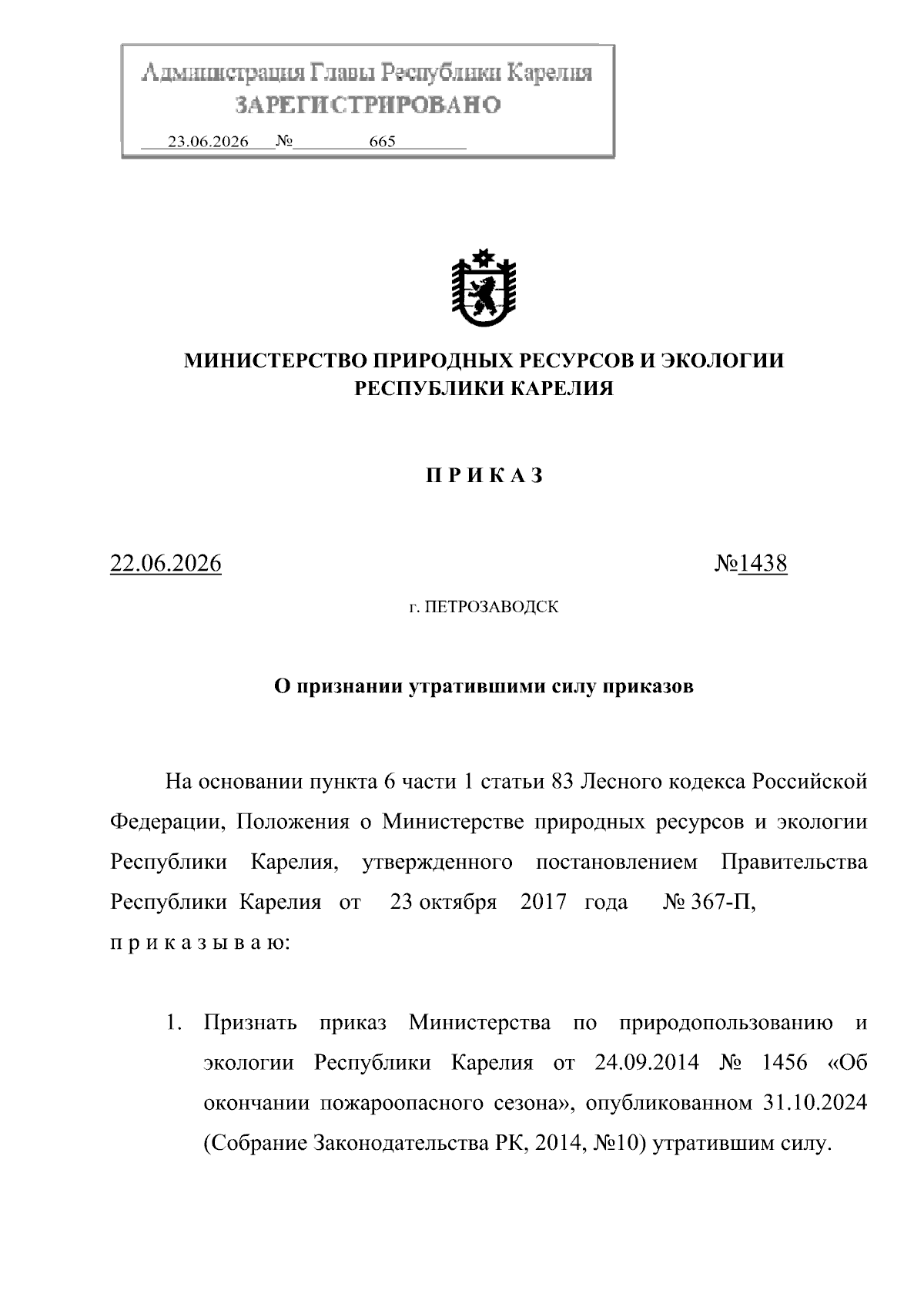 Администрация Главы Республики Карелия
ЗАРЕГИСТРИРОВАНО
23.06.2026 № 665

МИНИСТЕРСТВО ПРИРОДНЫХ РЕСУРСОВ И ЭКОЛОГИИ
РЕСПУБЛИКИ КАРЕЛИЯ

П Р И К А З

22.06.2026 №1438

г. ПЕТРОЗАВОДСК

О признании утратившими силу приказов

На основании пункта 6 части 1 статьи 83 Лесного кодекса Российской Федерации, Положения о Министерстве природных ресурсов и экологии Республики Карелия, утвержденного постановлением Правительства Республики Карелия от 23 октября 2017 года № 367-П, п р и к а з ы в а ю:

1. Признать приказ Министерства по природопользованию и экологии Республики Карелия от 24.09.2014 № 1456 «Об окончании пожароопасного сезона», опубликованном 31.10.2024 (Собрание Законодательства РК, 2014, №10) утратившим силу.